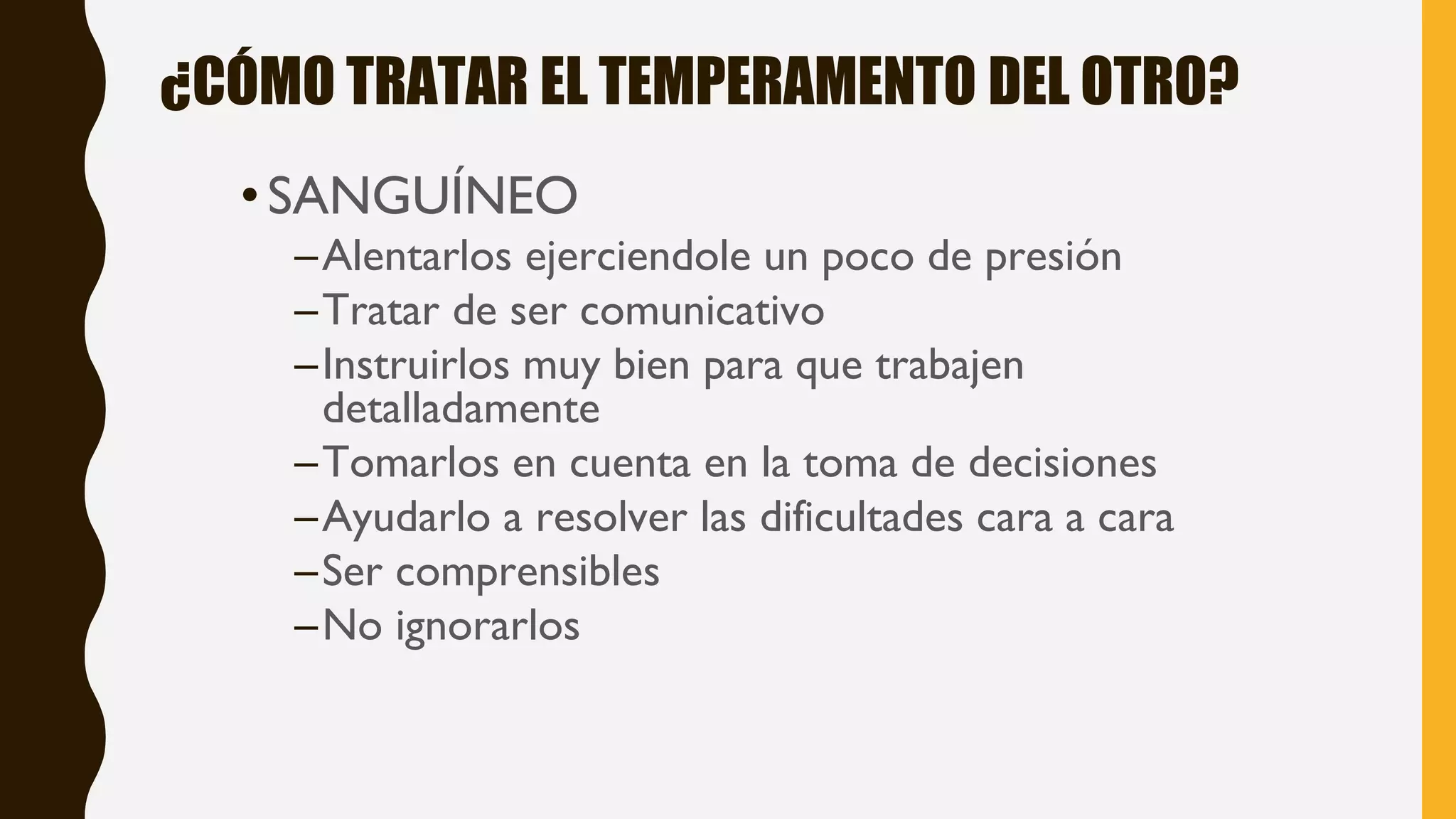 ¿CÓMO TRATAR EL TEMPERAMENTO DEL OTRO?

• SANGUÍNEO

– Alentarlos ejerciendole un poco de presión
– Tratar de ser comunicativo
– Instruirlos muy bien para que trabajen detalladamente
– Tomarlos en cuenta en la toma de decisiones
– Ayudarlo a resolver las dificultades cara a cara
– Ser comprensibles
– No ignorarlos